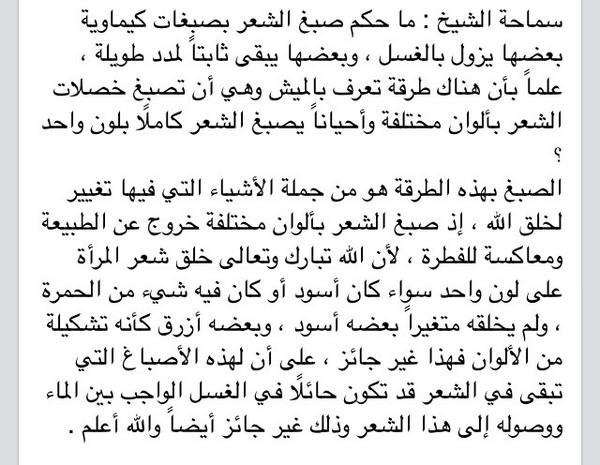 سماحة الشيخ : ما حكم صبغ الشعر بصبغات كيماوية بعضها يزول بالغسل ، وبعضها يبقى ثابتاً لمدد طويلة ، علماً بأن هناك طرقة تعرف بالميش وهي أن تصبغ خصلات الشعر بألوان مختلفة وأحياناً يصبغ الشعر كاملًا بلون واحد ؟

الصبغ بهذه الطرقة هو من جملة الأشياء التي فيها تغيير لخلق الله ، إذ صبغ الشعر بألوان مختلفة خروج عن الطبيعة ومعاكسة للفطرة ، لأن الله تبارك وتعالى خلق شعر المرأة على لون واحد سواء كان أسود أو كان فيه شيء من الحمرة ، ولم يخلقه متغيراً بعضه أسود ، وبعضه أزرق كأنه تشكيلة من الألوان فهذا غير جائز ، على أن لهذه الأصباغ التي تبقى في الشعر قد تكون حائلًا في الغسل الواجب بين الماء ووصوله إلى هذا الشعر وذلك غير جائز أيضاً والله أعلم .